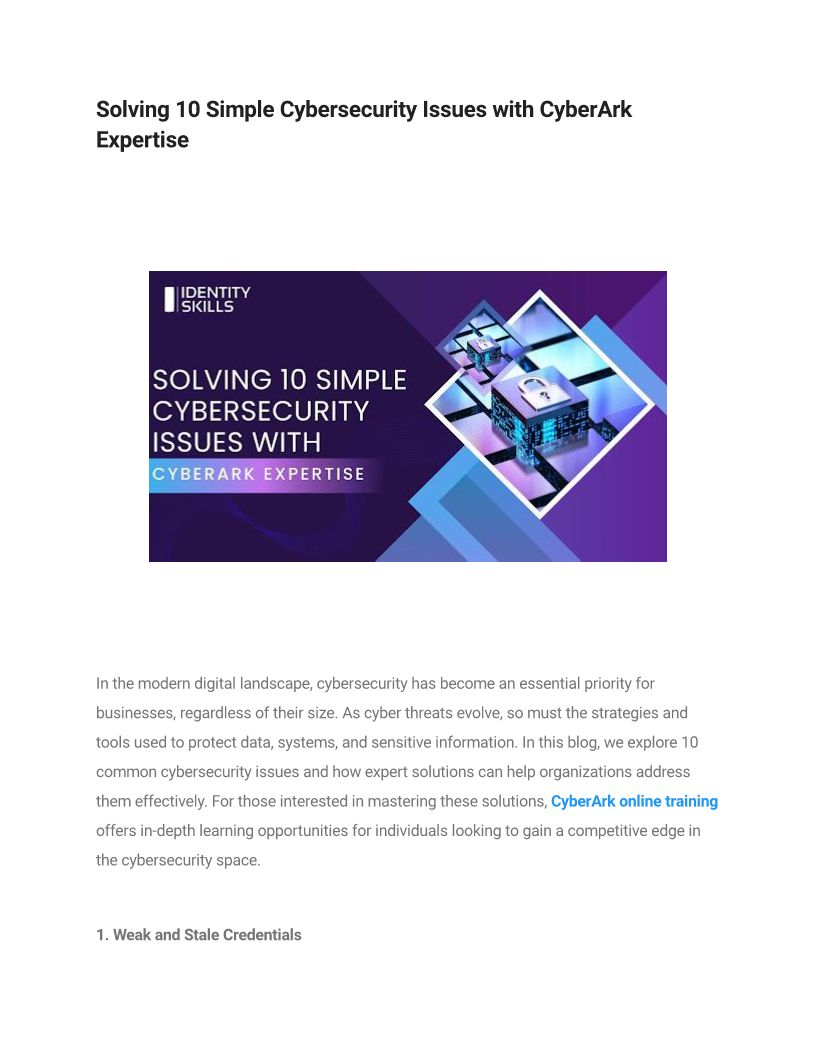 Solving 10 Simple Cybersecurity Issues with CyberArk Expertise

IDENTITY SKILLS

SOLVING 10 SIMPLE CYBERSECURITY ISSUES WITH CYBERARK EXPERTISE

In the modern digital landscape, cybersecurity has become an essential priority for businesses, regardless of their size. As cyber threats evolve, so must the strategies and tools used to protect data, systems, and sensitive information. In this blog, we explore 10 common cybersecurity issues and how expert solutions can help organizations address them effectively. For those interested in mastering these solutions, CyberArk online training offers in-depth learning opportunities for individuals looking to gain a competitive edge in the cybersecurity space.

1. Weak and Stale Credentials